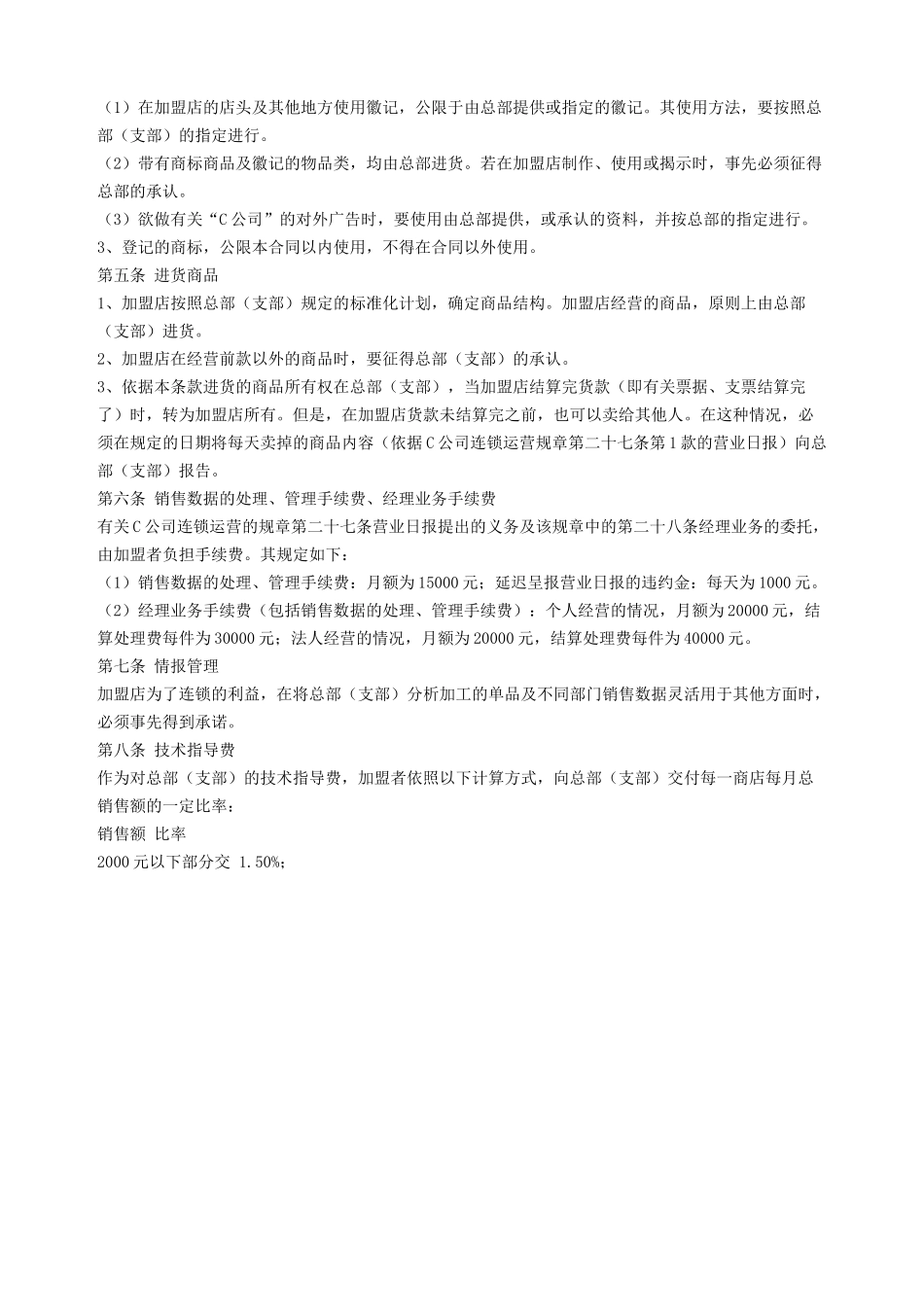 （1）在加盟店的店头及其他地方使用徽记，公限于由总部提供或指定的徽记。其使用方法，要按照总部（支部）的指定进行。
（2）带有商标商品及徽记的物品类，均由总部进货。若在加盟店制作、使用或揭示时，事先必须征得总部的承认。
（3）欲做有关“C 公司”的对外广告时，要使用由总部提供，或承认的资料，并按总部的指定进行。
3、登记的商标，公限本合同以内使用，不得在合同以外使用。
第五条 进货商品
1、加盟店按照总部（支部）规定的标准化计划，确定商品结构。加盟店经营的商品，原则上由总部（支部）进货。
2、加盟店在经营前款以外的商品时，要征得总部（支部）的承认。
3、依据本条款进货的商品所有权在总部（支部），当加盟店结算完货款（即有关票据、支票结算完了）时，转为加盟店所有。但是，在加盟店货款未结算完之前，也可以卖给其他人。在这种情况，必须在规定的日期将每天卖掉的商品内容（依据 C 公司连锁运营规章第二十七条第 1 款的营业日报）向总部（支部）报告。
第六条 销售数据的处理、管理手续费、经理业务手续费
有关 C 公司连锁运营的规章第二十七条营业日报提出的义务及该规章中的第二十八条经理业务的委托，由加盟者负担手续费。其规定如下：
（1）销售数据的处理、管理手续费：月额为 15000 元；延迟呈报营业日报的违约金：每天为 1000 元。
（2）经理业务手续费（包括销售数据的处理、管理手续费）：个人经营的情况，月额为 20000 元，结算处理费每件为 30000 元；法人经营的情况，月额为 20000 元，结算处理费每件为 40000 元。
第七条 情报管理
加盟店为了连锁的利益，在将总部（支部）分析加工的单品及不同部门销售数据灵活用于其他方面时，必须事先得到承诺。
第八条 技术指导费
作为对总部（支部）的技术指导费，加盟者依照以下计算方式，向总部（支部）交付每一商店每月总销售额的一定比率：
销售额 比率
2000 元以下部分交 1.50%；